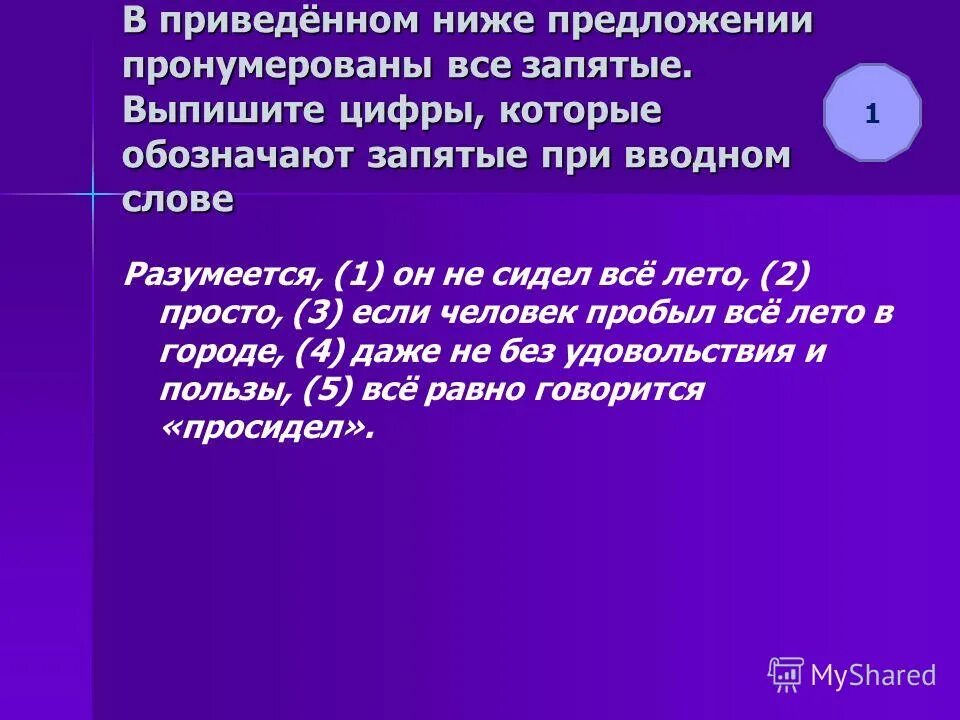 В приведённом ниже предложении пронумерованы все запятые. Выпишите цифры, которые обозначают запятые при вводном слове

1

Разумеется, (1) он не сидел всё лето, (2) просто, (3) если человек пробыл всё лето в городе, (4) даже не без удовольствия и пользы, (5) всё равно говорится «просидел».

MyShared